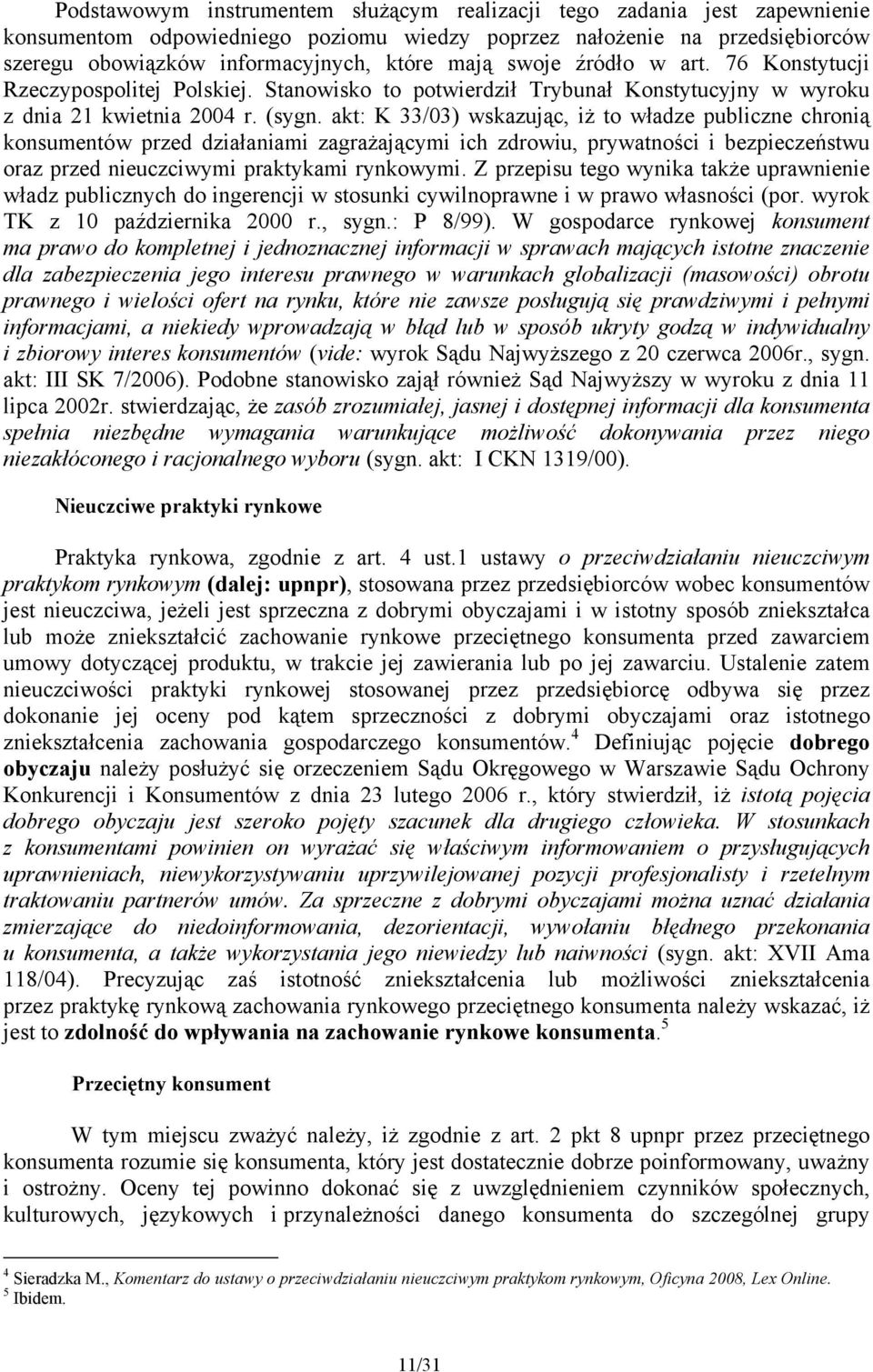 Podstawowym instrumentem służącym realizacji tego zadania jest zapewnienie konsumentom odpowiedniego poziomu wiedzy poprzez nałożenie na przedsiębiorców szeregu obowiązków informacyjnych, które mają swoje źródło w art. 76 Konstytucji Rzeczypospolitej Polskiej. Stanowisko to potwierdził Trybunał Konstytucyjny w wyroku z dnia 21 kwietnia 2004 r. (sygn. akt: K 33/03) wskazując, iż to władze publiczne chronią konsumentów przed działaniami zagrażającymi ich zdrowiu, prywatności i bezpieczeństwu oraz przed nieuczciwymi praktykami rynkowymi. Z przepisu tego wynika także uprawnienie władz publicznych do ingerencji w stosunki cywilnoprawne i w prawo własności (por. wyrok TK z 10 października 2000 r., sygn.: P 8/99). W gospodarce rynkowej konsument ma prawo do kompletnej i jednoznacznej informacji w sprawach mających istotne znaczenie dla zabezpieczenia jego interesu prawnego w warunkach globalizacji (masowości) obrotu prawnego i wielości ofert na rynku, które nie zawsze posługują się prawdziwymi i pełnymi informacjami, a niekiedy wprowadzają w błąd lub w sposób ukryty godzą w indywidualny i zbiorowy interes konsumentów (vide: wyrok Sądu Najwyższego z 20 czerwca 2006r., sygn. akt: III SK 7/2006). Podobne stanowisko zajął również Sąd Najwyższy w wyroku z dnia 11 lipca 2002r. stwierdzając, że zasób zrozumiałej, jasnej i dostępnej informacji dla konsumenta spełnia niezbędne wymagania warunkujące możliwość dokonywania przez niego niezakłóconego i racjonalnego wyboru (sygn. akt: I CKN 1319/00).

Nieuczciwe praktyki rynkowe

Praktyka rynkowa, zgodnie z art. 4 ust.1 ustawy o przeciwdziałaniu nieuczciwym praktykom rynkowym (dalej: upnpr), stosowana przez przedsiębiorców wobec konsumentów jest nieuczciwa, jeżeli jest sprzeczna z dobrymi obyczajami i w istotny sposób zniekształca lub może zniekształcić zachowanie rynkowe przeciętnego konsumenta przed zawarciem umowy dotyczącej produktu, w trakcie jej zawierania lub po jej zawarciu. Ustalenie zatem nieuczciwości praktyki rynkowej stosowanej przez przedsiębiorcę odbywa się przez dokonanie jej oceny pod kątem sprzeczności z dobrymi obyczajami oraz istotnego zniekształcenia zachowania gospodarczego konsumentów.$^4$ Definiując pojęcie dobrego obyczaju należy posłużyć się orzeczeniem Sądu Okręgowego w Warszawie Sądu Ochrony Konkurencji i Konsumentów z dnia 23 lutego 2006 r., który stwierdził, iż istotą pojęcia dobrego obyczaju jest szeroko pojęty szacunek dla drugiego człowieka. W stosunkach z konsumentami powinien on wyrażać się właściwym informowaniem o przysługujących uprawnieniach, niewykorzystywaniu uprzywilejowanej pozycji profesjonalisty i rzetelnym traktowaniu partnerów umów. Za sprzeczne z dobrymi obyczajami można uznać działania zmierzające do niedoinformowania, dezorientacji, wywołaniu błędnego przekonania u konsumenta, a także wykorzystania jego niewiedzy lub naiwności (sygn. akt: XVII Ama 118/04). Precyzując zaś istotność zniekształcenia lub możliwości zniekształcenia przez praktykę rynkową zachowania rynkowego przeciętnego konsumenta należy wskazać, iż jest to zdolność do wpływania na zachowanie rynkowe konsumenta.$^5$

Przeciętny konsument

W tym miejscu zważyć należy, iż zgodnie z art. 2 pkt 8 upnpr przez przeciętnego konsumenta rozumie się konsumenta, który jest dostatecznie dobrze poinformowany, uważny i ostrożny. Oceny tej powinno dokonać się z uwzględnieniem czynników społecznych, kulturowych, językowych i przynależności danego konsumenta do szczególnej grupy

$^4$ Sieradzka M., Komentarz do ustawy o przeciwdziałaniu nieuczciwym praktykom rynkowym, Oficyna 2008, Lex Online.
$^5$ Ibidem.

11/31